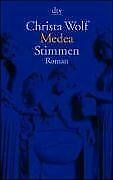 dtv

Christa Wolf
Medea
Stimmen
Roman